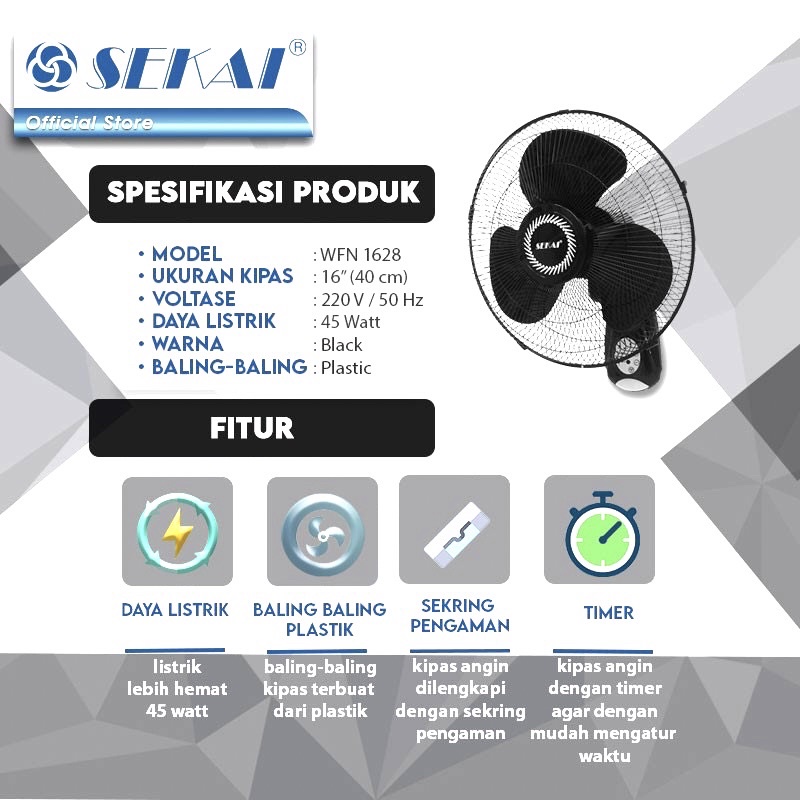 SEKAI®

Official Store

SPESIFIKASI PRODUK

• MODEL : WFN 1628
• UKURAN KIPAS : 16" (40 cm)
• VOLTASE : 220 V / 50 Hz
• DAYA LISTRIK : 45 Watt
• WARNA : Black
• BALING-BALING : Plastic

SEKAI

FITUR

DAYA LISTRIK

listrik lebih hemat 45 watt

BALING BALING PLASTIK

baling-baling kipas terbuat dari plastik

SEKRING PENGAMAN

kipas angin dilengkapi dengan sekring pengaman

TIMER

kipas angin dengan timer agar dengan mudah mengatur waktu